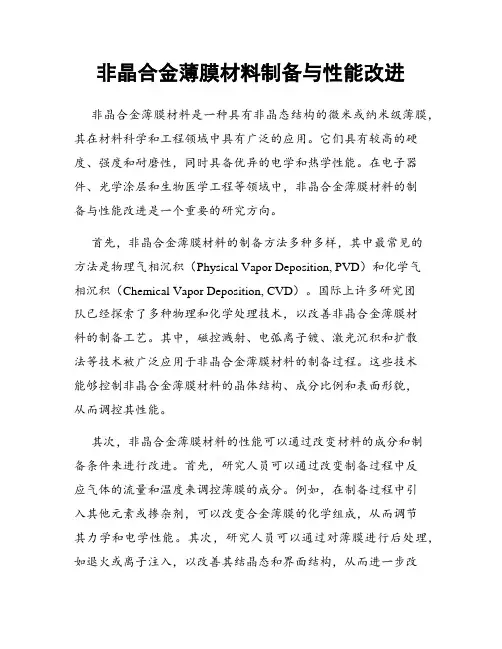 非晶合金薄膜材料制备与性能改进

非晶合金薄膜材料是一种具有非晶态结构的微米或纳米级薄膜，其在材料科学和工程领域中具有广泛的应用。它们具有较高的硬度、强度和耐磨性，同时具备优异的电学和热学性能。在电子器件、光学涂层和生物医学工程等领域中，非晶合金薄膜材料的制备与性能改进是一个重要的研究方向。

首先，非晶合金薄膜材料的制备方法多种多样，其中最常见的方法是物理气相沉积（Physical Vapor Deposition, PVD）和化学气相沉积（Chemical Vapor Deposition, CVD）。国际上许多研究团队已经探索了多种物理和化学处理技术，以改善非晶合金薄膜材料的制备工艺。其中，磁控溅射、电弧离子镀、激光沉积和扩散法等技术被广泛应用于非晶合金薄膜材料的制备过程。这些技术能够控制非晶合金薄膜材料的晶体结构、成分比例和表面形貌，从而调控其性能。

其次，非晶合金薄膜材料的性能可以通过改变材料的成分和制备条件来进行改进。首先，研究人员可以通过改变制备过程中反应气体的流量和温度来调控薄膜的成分。例如，在制备过程中引入其他元素或掺杂剂，可以改变合金薄膜的化学组成，从而调节其力学和电学性能。其次，研究人员可以通过对薄膜进行后处理，如退火或离子注入，以改善其结晶态和界面结构，从而进一步改